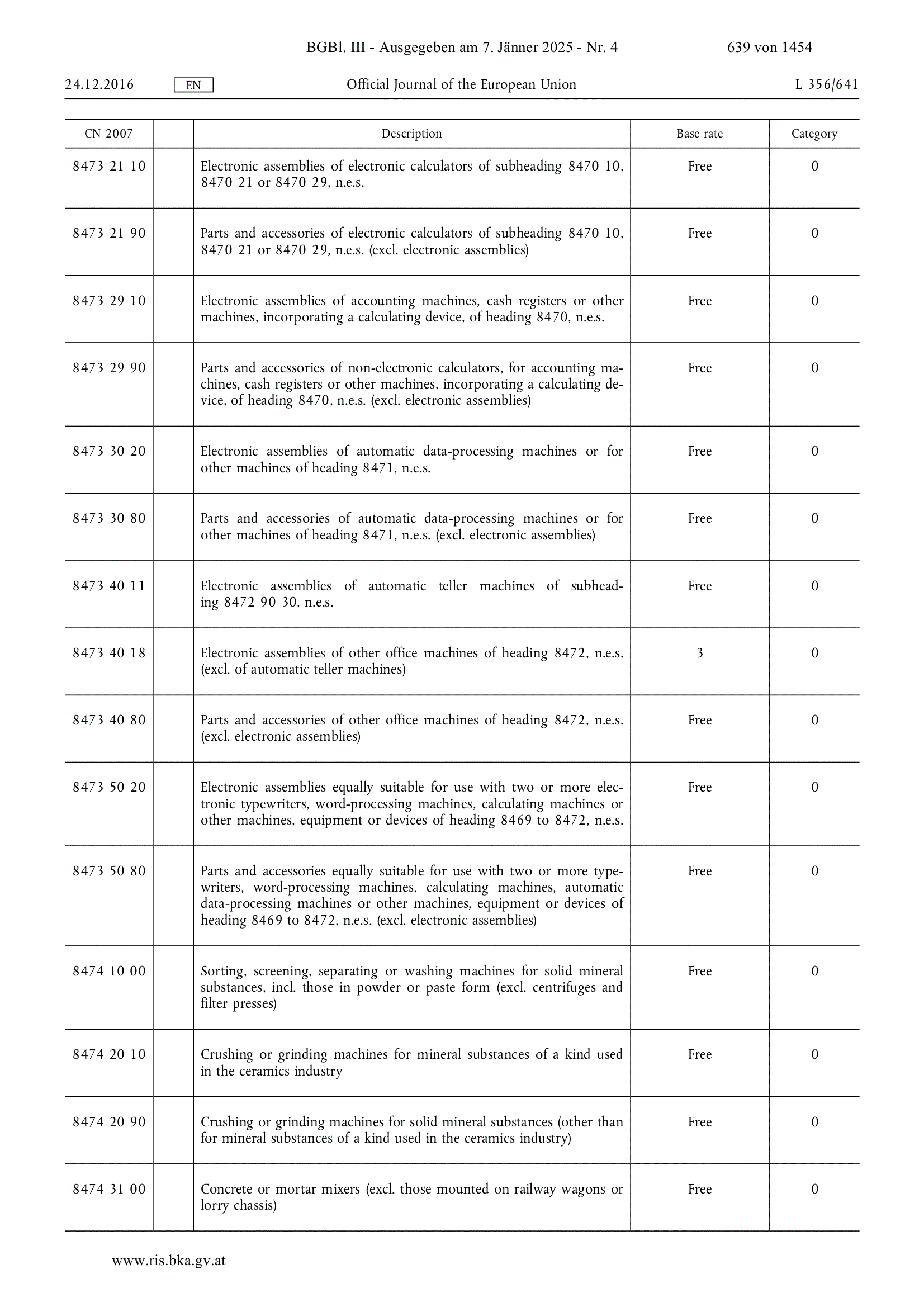 BGBl. III - Ausgegeben am 7. Jänner 2025 - Nr. 4 639 von 1454

24.12.2016 EN Official Journal of the European Union L 356/641

| CN 2007 | | Description | Base rate | Category |
|---|---|---|---|---|
| 8473 21 10 | | Electronic assemblies of electronic calculators of subheading 8470 10, 8470 21 or 8470 29, n.e.s. | Free | 0 |
| 8473 21 90 | | Parts and accessories of electronic calculators of subheading 8470 10, 8470 21 or 8470 29, n.e.s. (excl. electronic assemblies) | Free | 0 |
| 8473 29 10 | | Electronic assemblies of accounting machines, cash registers or other machines, incorporating a calculating device, of heading 8470, n.e.s. | Free | 0 |
| 8473 29 90 | | Parts and accessories of non-electronic calculators, for accounting machines, cash registers or other machines, incorporating a calculating device, of heading 8470, n.e.s. (excl. electronic assemblies) | Free | 0 |
| 8473 30 20 | | Electronic assemblies of automatic data-processing machines or for other machines of heading 8471, n.e.s. | Free | 0 |
| 8473 30 80 | | Parts and accessories of automatic data-processing machines or for other machines of heading 8471, n.e.s. (excl. electronic assemblies) | Free | 0 |
| 8473 40 11 | | Electronic assemblies of automatic teller machines of subheading 8472 90 30, n.e.s. | Free | 0 |
| 8473 40 18 | | Electronic assemblies of other office machines of heading 8472, n.e.s. (excl. of automatic teller machines) | 3 | 0 |
| 8473 40 80 | | Parts and accessories of other office machines of heading 8472, n.e.s. (excl. electronic assemblies) | Free | 0 |
| 8473 50 20 | | Electronic assemblies equally suitable for use with two or more electronic typewriters, word-processing machines, calculating machines or other machines, equipment or devices of heading 8469 to 8472, n.e.s. | Free | 0 |
| 8473 50 80 | | Parts and accessories equally suitable for use with two or more typewriters, word-processing machines, calculating machines, automatic data-processing machines or other machines, equipment or devices of heading 8469 to 8472, n.e.s. (excl. electronic assemblies) | Free | 0 |
| 8474 10 00 | | Sorting, screening, separating or washing machines for solid mineral substances, incl. those in powder or paste form (excl. centrifuges and filter presses) | Free | 0 |
| 8474 20 10 | | Crushing or grinding machines for mineral substances of a kind used in the ceramics industry | Free | 0 |
| 8474 20 90 | | Crushing or grinding machines for solid mineral substances (other than for mineral substances of a kind used in the ceramics industry) | Free | 0 |
| 8474 31 00 | | Concrete or mortar mixers (excl. those mounted on railway wagons or lorry chassis) | Free | 0 |

www.ris.bka.gv.at